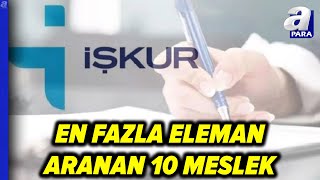 a

İŞKUR

a
PARA

EN FAZLA ELEMAN
ARANAN 10 MESLEK